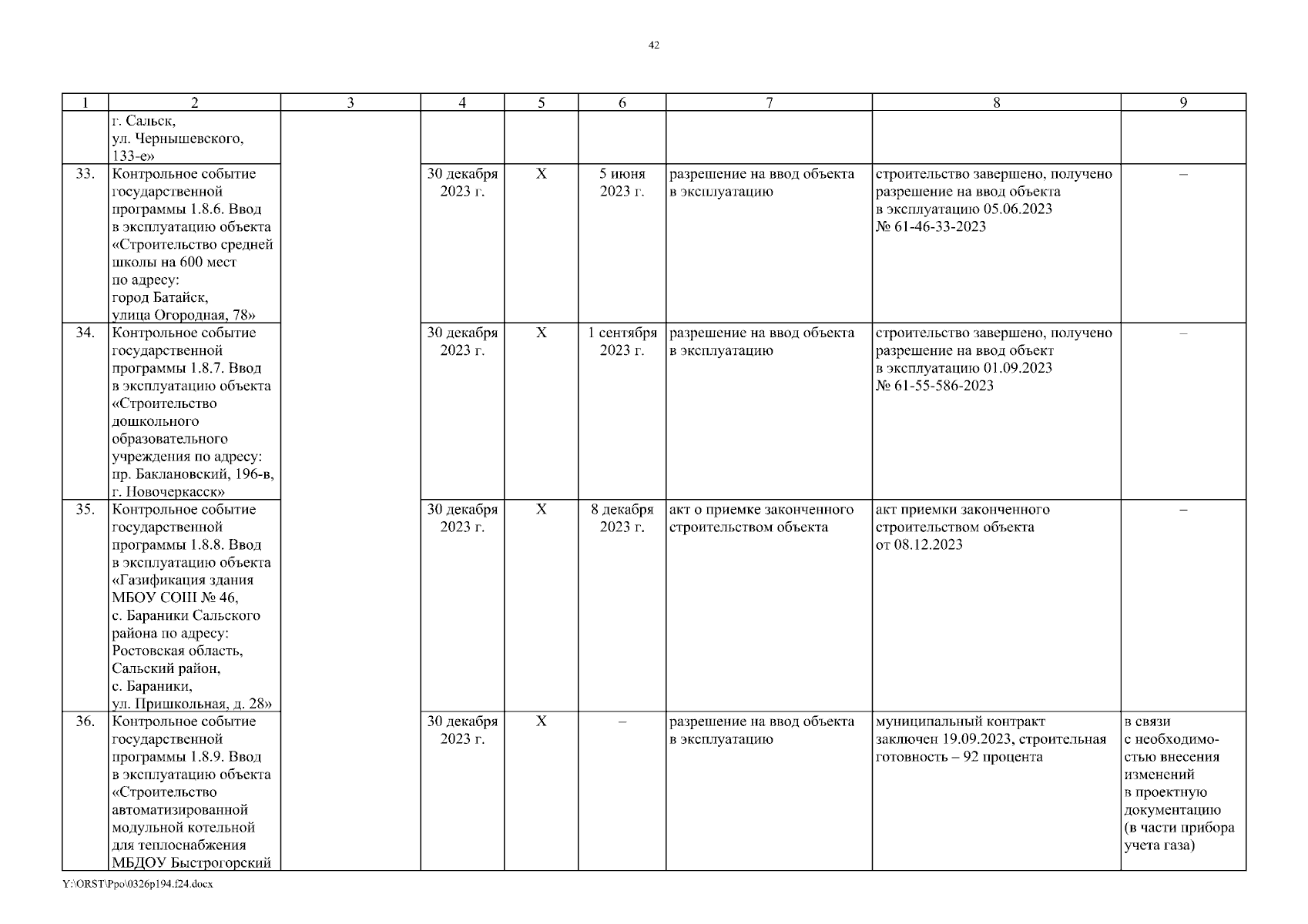 42

| 1 | 2 | 3 | 4 | 5 | 6 | 7 | 8 | 9 |
|---|---|---|---|---|---|---|---|---|
| | г. Сальск, ул. Чернышевского, 133-е» | | | | | | | |
| 33. | Контрольное событие государственной программы 1.8.6. Ввод в эксплуатацию объекта «Строительство средней школы на 600 мест по адресу: город Батайск, улица Огородная, 78» | | 30 декабря 2023 г. | Х | 5 июня 2023 г. | разрешение на ввод объекта в эксплуатацию | строительство завершено, получено разрешение на ввод объекта в эксплуатацию 05.06.2023 № 61-46-33-2023 | – |
| 34. | Контрольное событие государственной программы 1.8.7. Ввод в эксплуатацию объекта «Строительство дошкольного образовательного учреждения по адресу: пр. Баклановский, 196-в, г. Новочеркасск» | | 30 декабря 2023 г. | Х | 1 сентября 2023 г. | разрешение на ввод объекта в эксплуатацию | строительство завершено, получено разрешение на ввод объект в эксплуатацию 01.09.2023 № 61-55-586-2023 | – |
| 35. | Контрольное событие государственной программы 1.8.8. Ввод в эксплуатацию объекта «Газификация здания МБОУ СОШ № 46, с. Бараники Сальского района по адресу: Ростовская область, Сальский район, с. Бараники, ул. Пришкольная, д. 28» | | 30 декабря 2023 г. | Х | 8 декабря 2023 г. | акт о приемке законченного строительством объекта | акт приемки законченного строительством объекта от 08.12.2023 | – |
| 36. | Контрольное событие государственной программы 1.8.9. Ввод в эксплуатацию объекта «Строительство автоматизированной модульной котельной для теплоснабжения МБДОУ Быстрогорский | | 30 декабря 2023 г. | Х | – | разрешение на ввод объекта в эксплуатацию | муниципальный контракт заключен 19.09.2023, строительная готовность – 92 процента | в связи с необходимостью внесения изменений в проектную документацию (в части прибора учета газа) |

Y:\ORST\Ppo\0326p194.f24.docx